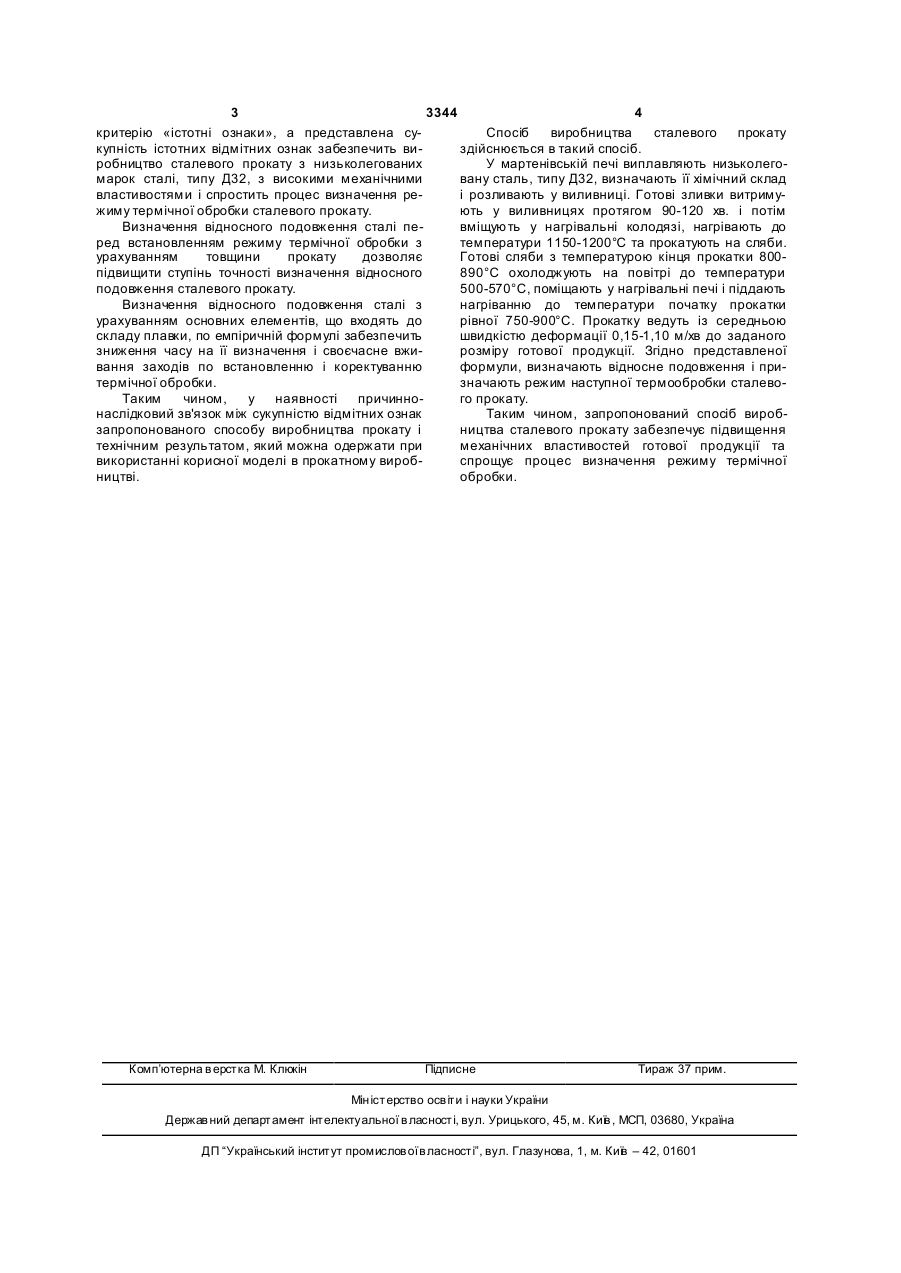 3 3344 4

критерію «істотні ознаки», а представлена сукупність істотних відмітних ознак забезпечить виробництво сталевого прокату з низьколегованих марок сталі, типу Д32, з високими механічними властивостями і спростить процес визначення режиму термічної обробки сталевого прокату.

Визначення відносного подовження сталі перед встановленням режиму термічної обробки з урахуванням товщини прокату дозволяє підвищити ступінь точності визначення відносного подовження сталевого прокату.

Визначення відносного подовження сталі з урахуванням основних елементів, що входять до складу плавки, по емпіричній формулі забезпечить зниження часу на її визначення і своєчасне вживання заходів по встановленню і коректуванню термічної обробки.

Таким чином, у наявності причинно-наслідковий зв'язок між сукупністю відмітних ознак запропонованого способу виробництва прокату і технічним результатом, який можна одержати при використанні корисної моделі в прокатному виробництві.

Спосіб виробництва сталевого прокату здійснюється в такий спосіб.

У мартенівській печі виплавляють низьколеговану сталь, типу Д32, визначають її хімічний склад і розливають у виливниці. Готові зливки витримують у виливницях протягом 90-120 хв. і потім вміщують у нагрівальні колодязі, нагрівають до температури 1150-1200°С та прокатують на сляби. Готові сляби з температурою кінця прокатки 800-890°С охолоджують на повітрі до температури 500-570°С, поміщають у нагрівальні печі і піддають нагріванню до температури початку прокатки рівної 750-900°С. Прокатку ведуть із середньою швидкістю деформації 0,15-1,10 м/хв до заданого розміру готової продукції. Згідно представленої формули, визначають відносне подовження і призначають режим наступної термообробки сталевого прокату.

Таким чином, запропонований спосіб виробництва сталевого прокату забезпечує підвищення механічних властивостей готової продукції та спрощує процес визначення режиму термічної обробки.

Комп'ютерна верстка М. Клюкін Підписне Тираж 37 прим.

Міністерство освіти і науки України

Державний департамент інтелектуальної власності, вул. Урицького, 45, м. Київ, МСП, 03680, Україна

ДП "Український інститут промислової власності", вул. Глазунова, 1, м. Київ – 42, 01601